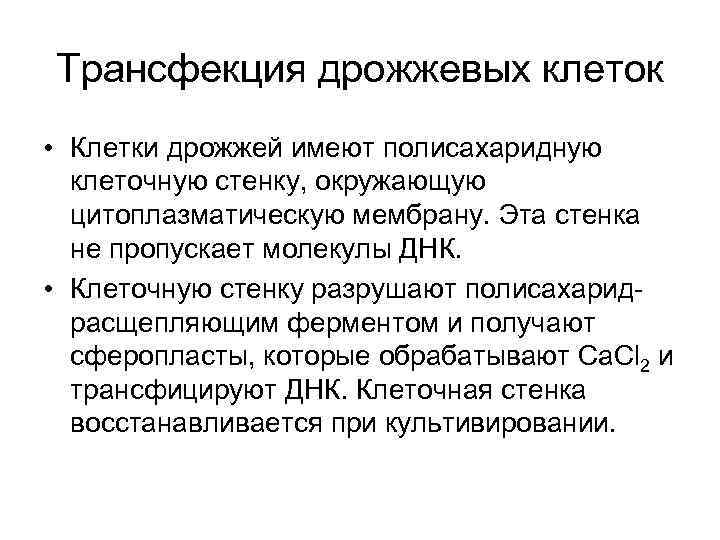 Трансфекция дрожжевых клеток

• Клетки дрожжей имеют полисахаридную клеточную стенку, окружающую цитоплазматическую мембрану. Эта стенка не пропускает молекулы ДНК.

• Клеточную стенку разрушают полисахарид-расщепляющим ферментом и получают сферопласты, которые обрабатывают $CaCl_2$ и трансфицируют ДНК. Клеточная стенка восстанавливается при культивировании.